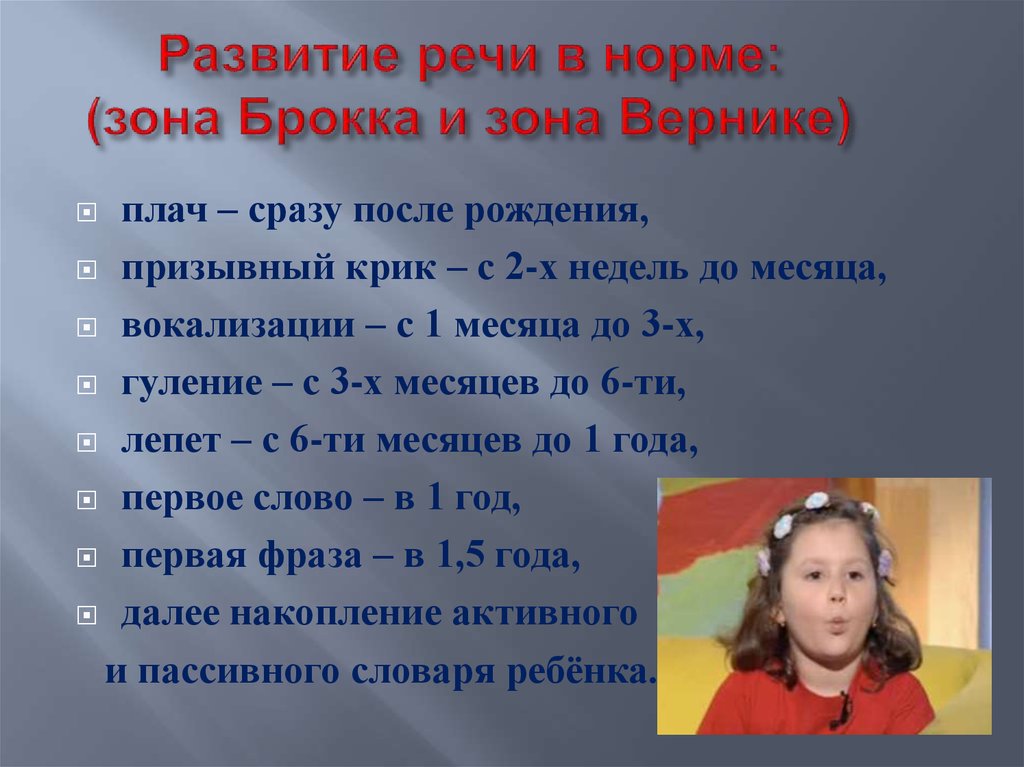 Развитие речи в норме:
(зона Брокка и зона Вернике)

плач – сразу после рождения,

призывный крик – с 2-х недель до месяца,

вокализации – с 1 месяца до 3-х,

гуление – с 3-х месяцев до 6-ти,

лепет – с 6-ти месяцев до 1 года,

первое слово – в 1 год,

первая фраза – в 1,5 года,

далее накопление активного и пассивного словаря ребёнка.